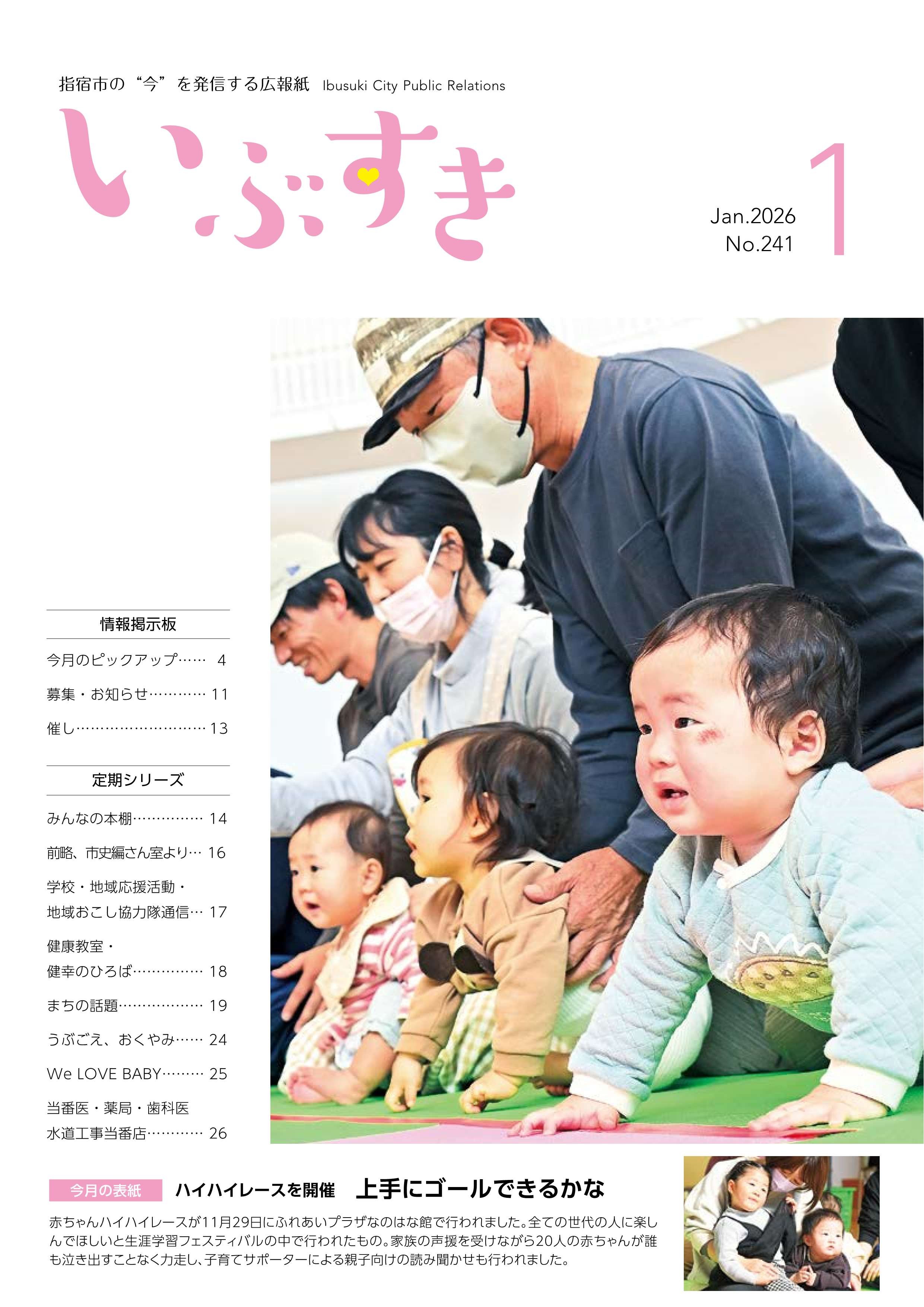 指宿市の“今”を発信する広報紙 Ibusuki City Public Relations

いぶすき

Jan.2026
No.241

1

情報掲示板

今月のピックアップ…… 4

募集・お知らせ………… 11

催し………………………… 13

定期シリーズ

みんなの本棚…………… 14

前略、市史編さん室より… 16

学校・地域応援活動・
地域おこし協力隊通信… 17

健康教室・
健幸のひろば…………… 18

まちの話題……………… 19

うぶごえ、おくやみ…… 24

We LOVE BABY……… 25

当番医・薬局・歯科医
水道工事当番店………… 26

今月の表紙 ハイハイレースを開催 上手にゴールできるかな

赤ちゃんハイハイレースが11月29日にふれあいプラザなのはな館で行われました。全ての世代の人に楽しんでほしいと生涯学習フェスティバルの中で行われたもの。家族の声援を受けながら20人の赤ちゃんが誰も泣き出すことなく力走し、子育てサポーターによる親子向けの読み聞かせも行われました。